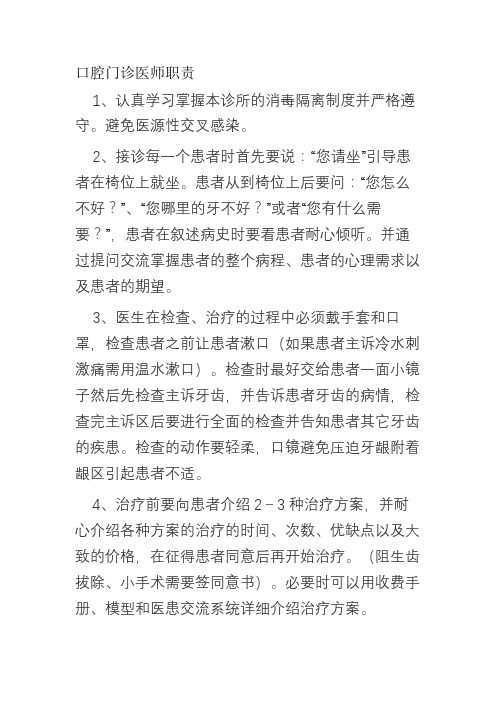 口腔门诊医师职责

1、认真学习掌握本诊所的消毒隔离制度并严格遵守。避免医源性交叉感染。

2、接诊每一个患者时首先要说：“您请坐”引导患者在椅位上就坐。患者从到椅位上后要问：“您怎么不好？”、“您哪里的牙不好？”或者“您有什么需要？”，患者在叙述病史时要看患者耐心倾听。并通过提问交流掌握患者的整个病程、患者的心理需求以及患者的期望。

3、医生在检查、治疗的过程中必须戴手套和口罩，检查患者之前让患者漱口（如果患者主诉冷水刺激痛需用温水漱口）。检查时最好交给患者一面小镜子然后先检查主诉牙齿，并告诉患者牙齿的病情，检查完主诉区后要进行全面的检查并告知患者其它牙齿的疾患。检查的动作要轻柔，口镜避免压迫牙龈附着龈区引起患者不适。

4、治疗前要向患者介绍 2－3 种治疗方案，并耐心介绍各种方案的治疗的时间、次数、优缺点以及大致的价格，在征得患者同意后再开始治疗。（阻生齿拔除、小手术需要签同意书）。必要时可以用收费手册、模型和医患交流系统详细介绍治疗方案。